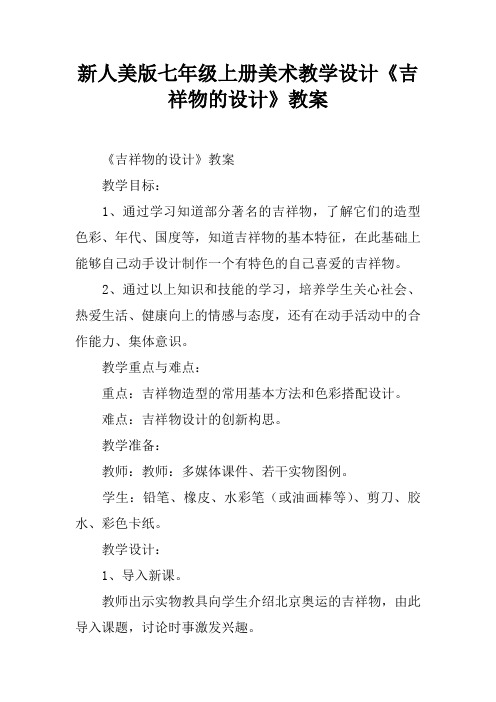 新人美版七年级上册美术教学设计《吉祥物的设计》教案

《吉祥物的设计》教案

教学目标：

1、通过学习知道部分著名的吉祥物，了解它们的造型色彩、年代、国度等，知道吉祥物的基本特征，在此基础上能够自己动手设计制作一个有特色的自己喜爱的吉祥物。

2、通过以上知识和技能的学习，培养学生关心社会、热爱生活、健康向上的情感与态度，还有在动手活动中的合作能力、集体意识。

教学重点与难点：

重点：吉祥物造型的常用基本方法和色彩搭配设计。

难点：吉祥物设计的创新构思。

教学准备：

教师：教师：多媒体课件、若干实物图例。

学生：铅笔、橡皮、水彩笔（或油画棒等）、剪刀、胶水、彩色卡纸。

教学设计：

1、导入新课。

教师出示实物教具向学生介绍北京奥运的吉祥物，由此导入课题，讨论时事激发兴趣。